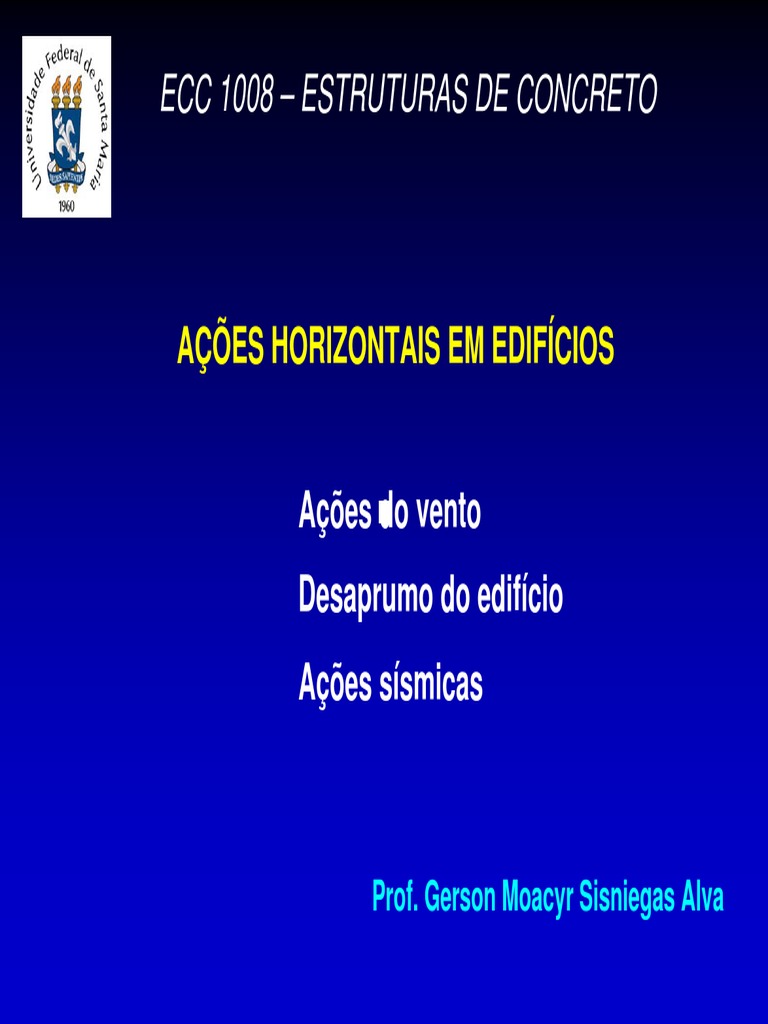 Universidade Federal de Santa Maria
1960

ECC 1008 – ESTRUTURAS DE CONCRETO

AÇÕES HORIZONTAIS EM EDIFÍCIOS

Ações do vento
Desaprumo do edifício
Ações sísmicas

Prof. Gerson Moacyr Sisniegas Alva